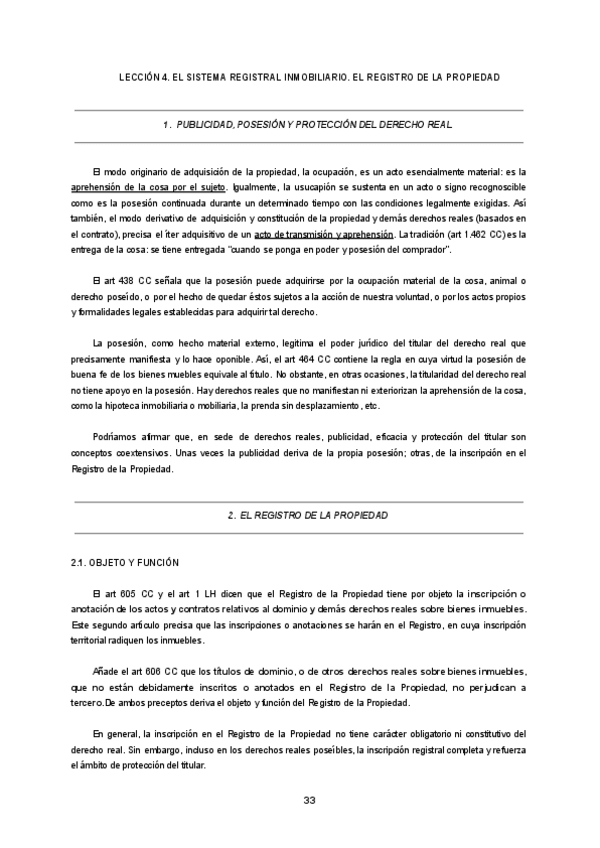 LECCIÓN 4. EL SISTEMA REGISTRAL INMOBILIARIO. EL REGISTRO DE LA PROPIEDAD

1. PUBLICIDAD, POSESIÓN Y PROTECCIÓN DEL DERECHO REAL

El modo originario de adquisición de la propiedad, la ocupación, es un acto esencialmente material: es la aprehensión de la cosa por el sujeto. Igualmente, la usucapión se sustenta en un acto o signo recognoscible como es la posesión continuada durante un determinado tiempo con las condiciones legalmente exigidas. Así también, el modo derivativo de adquisición y constitución de la propiedad y demás derechos reales (basados en el contrato), precisa el íter adquisitivo de un acto de transmisión y aprehensión. La tradición (art 1.462 CC) es la entrega de la cosa: se tiene entregada "cuando se ponga en poder y posesión del comprador".

El art 438 CC señala que la posesión puede adquirirse por la ocupación material de la cosa, animal o derecho poseído, o por el hecho de quedar éstos sujetos a la acción de nuestra voluntad, o por los actos propios y formalidades legales establecidas para adquirir tal derecho.

La posesión, como hecho material externo, legitima el poder jurídico del titular del derecho real que precisamente manifiesta y lo hace oponible. Así, el art 464 CC contiene la regla en cuya virtud la posesión de buena fe de los bienes muebles equivale al título. No obstante, en otras ocasiones, la titularidad del derecho real no tiene apoyo en la posesión. Hay derechos reales que no manifiestan ni exteriorizan la aprehensión de la cosa, como la hipoteca inmobiliaria o mobiliaria, la prenda sin desplazamiento, etc.

Podríamos afirmar que, en sede de derechos reales, publicidad, eficacia y protección del titular son conceptos coextensivos. Unas veces la publicidad deriva de la propia posesión; otras, de la inscripción en el Registro de la Propiedad.

2. EL REGISTRO DE LA PROPIEDAD

2.1. OBJETO Y FUNCIÓN

El art 605 CC y el art 1 LH dicen que el Registro de la Propiedad tiene por objeto la inscripción o anotación de los actos y contratos relativos al dominio y demás derechos reales sobre bienes inmuebles. Este segundo artículo precisa que las inscripciones o anotaciones se harán en el Registro, en cuya inscripción territorial radiquen los inmuebles.

Añade el art 606 CC que los títulos de dominio, o de otros derechos reales sobre bienes inmuebles, que no están debidamente inscritos o anotados en el Registro de la Propiedad, no perjudican a tercero.De ambos preceptos deriva el objeto y función del Registro de la Propiedad.

En general, la inscripción en el Registro de la Propiedad no tiene carácter obligatorio ni constitutivo del derecho real. Sin embargo, incluso en los derechos reales poseíbles, la inscripción registral completa y refuerza el ámbito de protección del titular.

33